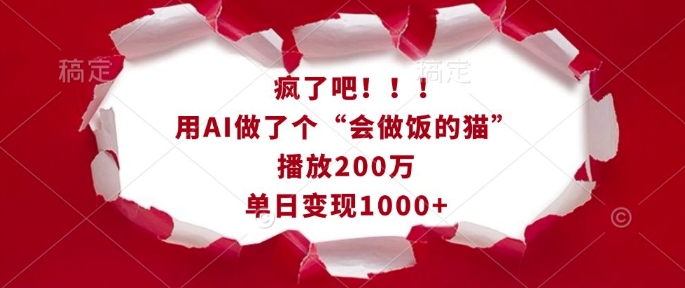 稿定 稿定

疯了吧！！！
用AI做了个“会做饭的猫”
播放200万
单日变现1000+

©